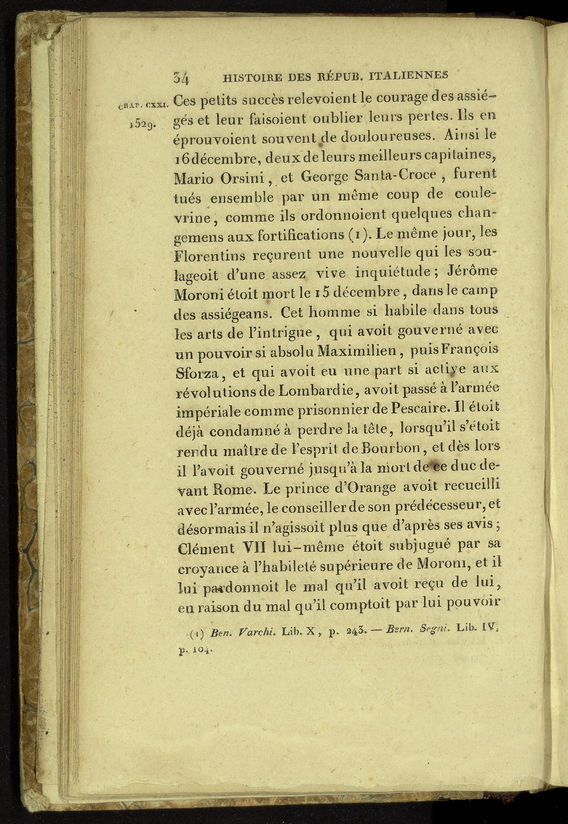 34 HISTOIRE DES RÉPUB. ITALIENNES

CHAP. CXXI. 1529.

Ces petits succès relevoient le courage des assiégés et leur faisoient oublier leurs pertes. Ils en éprouvoient souvent de douloureuses. Ainsi le 16 décembre, deux de leurs meilleurs capitaines, Mario Orsini, et George Santa-Croce, furent tués ensemble par un même coup de coulevrine, comme ils ordonnoient quelques changemens aux fortifications (1). Le même jour, les Florentins reçurent une nouvelle qui les soulageoit d'une assez vive inquiétude; Jérôme Moroni étoit mort le 15 décembre, dans le camp des assiégeans. Cet homme si habile dans tous les arts de l'intrigue, qui avoit gouverné avec un pouvoir si absolu Maximilien, puis François Sforza, et qui avoit eu une part si active aux révolutions de Lombardie, avoit passé à l'armée impériale comme prisonnier de Pescaire. Il étoit déjà condamné à perdre la tête, lorsqu'il s'étoit rendu maître de l'esprit de Bourbon, et dès lors il l'avoit gouverné jusqu'à la mort de ce duc devant Rome. Le prince d'Orange avoit recueilli avec l'armée, le conseiller de son prédécesseur, et désormais il n'agissoit plus que d'après ses avis; Clément VII lui-même étoit subjugué par sa croyance à l'habileté supérieure de Moroni, et il lui pardonnoit le mal qu'il avoit reçu de lui, en raison du mal qu'il comptoit par lui pouvoir

(1) Ben. Varchi. Lib. X, p. 243. — Bern. Segni. Lib. IV, p. 104.